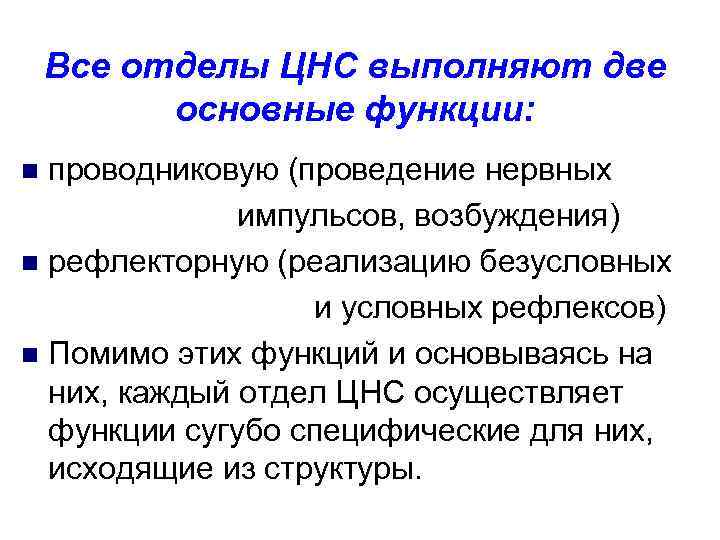 Все отделы ЦНС выполняют две основные функции:

проводниковую (проведение нервных импульсов, возбуждения)

рефлекторную (реализацию безусловных и условных рефлексов)

Помимо этих функций и основываясь на них, каждый отдел ЦНС осуществляет функции сугубо специфические для них, исходящие из структуры.